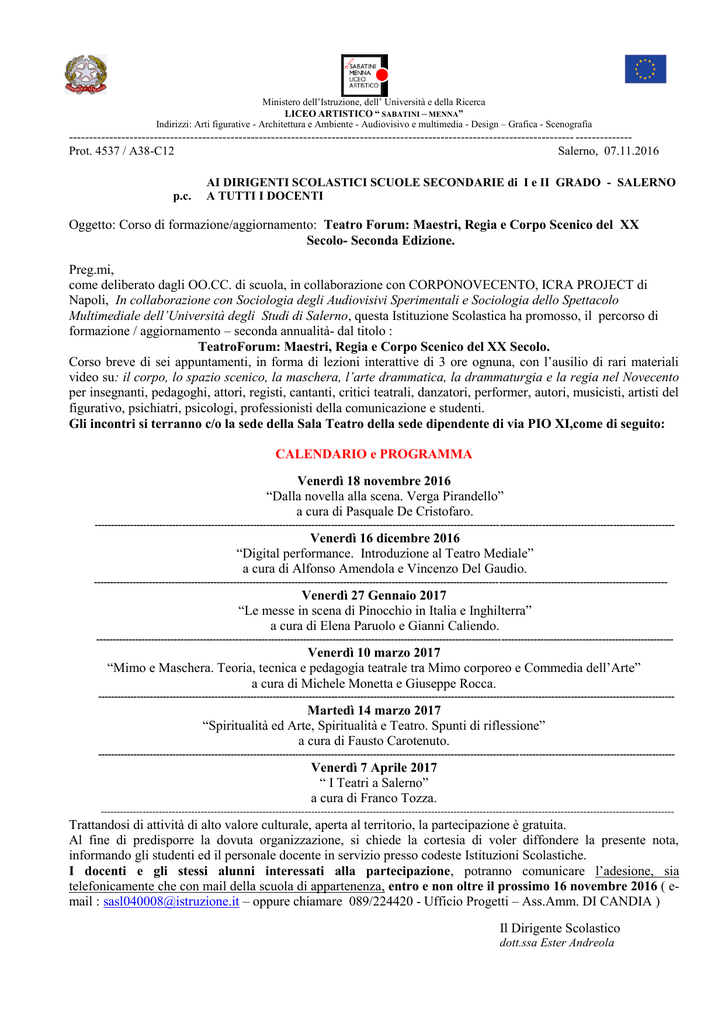 SABATINI MENNA LICEO ARTISTICO

Ministero dell'Istruzione, dell' Università e della Ricerca
LICEO ARTISTICO " SABATINI – MENNA"
Indirizzi: Arti figurative - Architettura e Ambiente - Audiovisivo e multimedia - Design – Grafica - Scenografia

Prot. 4537 / A38-C12 Salerno, 07.11.2016

AI DIRIGENTI SCOLASTICI SCUOLE SECONDARIE di I e II GRADO - SALERNO
p.c. A TUTTI I DOCENTI

Oggetto: Corso di formazione/aggiornamento: Teatro Forum: Maestri, Regia e Corpo Scenico del XX Secolo- Seconda Edizione.

Preg.mi,
come deliberato dagli OO.CC. di scuola, in collaborazione con CORPONOVECENTO, ICRA PROJECT di Napoli, In collaborazione con Sociologia degli Audiovisivi Sperimentali e Sociologia dello Spettacolo Multimediale dell'Università degli Studi di Salerno, questa Istituzione Scolastica ha promosso, il percorso di formazione / aggiornamento – seconda annualità- dal titolo :
TeatroForum: Maestri, Regia e Corpo Scenico del XX Secolo.
Corso breve di sei appuntamenti, in forma di lezioni interattive di 3 ore ognuna, con l'ausilio di rari materiali video su: il corpo, lo spazio scenico, la maschera, l'arte drammatica, la drammaturgia e la regia nel Novecento per insegnanti, pedagoghi, attori, registi, cantanti, critici teatrali, danzatori, performer, autori, musicisti, artisti del figurativo, psichiatri, psicologi, professionisti della comunicazione e studenti.
Gli incontri si terranno c/o la sede della Sala Teatro della sede dipendente di via PIO XI,come di seguito:

CALENDARIO e PROGRAMMA

Venerdì 18 novembre 2016
"Dalla novella alla scena. Verga Pirandello"
a cura di Pasquale De Cristofaro.

Venerdì 16 dicembre 2016
"Digital performance. Introduzione al Teatro Mediale"
a cura di Alfonso Amendola e Vincenzo Del Gaudio.

Venerdì 27 Gennaio 2017
"Le messe in scena di Pinocchio in Italia e Inghilterra"
a cura di Elena Paruolo e Gianni Caliendo.

Venerdì 10 marzo 2017
"Mimo e Maschera. Teoria, tecnica e pedagogia teatrale tra Mimo corporeo e Commedia dell'Arte"
a cura di Michele Monetta e Giuseppe Rocca.

Martedì 14 marzo 2017
"Spiritualità ed Arte, Spiritualità e Teatro. Spunti di riflessione"
a cura di Fausto Carotenuto.

Venerdì 7 Aprile 2017
" I Teatri a Salerno"
a cura di Franco Tozza.

Trattandosi di attività di alto valore culturale, aperta al territorio, la partecipazione è gratuita.
Al fine di predisporre la dovuta organizzazione, si chiede la cortesia di voler diffondere la presente nota, informando gli studenti ed il personale docente in servizio presso codeste Istituzioni Scolastiche.
I docenti e gli stessi alunni interessati alla partecipazione, potranno comunicare l'adesione, sia telefonicamente che con mail della scuola di appartenenza, entro e non oltre il prossimo 16 novembre 2016 ( e-mail : sasl040008@istruzione.it – oppure chiamare 089/224420 - Ufficio Progetti – Ass.Amm. DI CANDIA )

Il Dirigente Scolastico
dott.ssa Ester Andreola